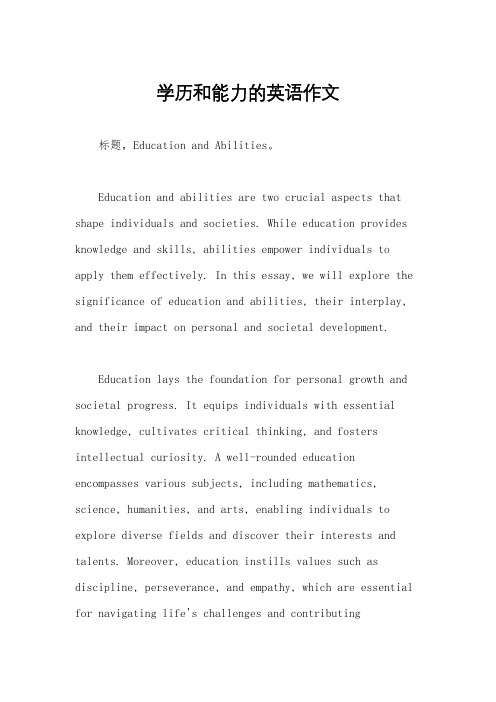 学历和能力的英语作文

标题，Education and Abilities。

Education and abilities are two crucial aspects that shape individuals and societies. While education provides knowledge and skills, abilities empower individuals to apply them effectively. In this essay, we will explore the significance of education and abilities, their interplay, and their impact on personal and societal development.

Education lays the foundation for personal growth and societal progress. It equips individuals with essential knowledge, cultivates critical thinking, and fosters intellectual curiosity. A well-rounded education encompasses various subjects, including mathematics, science, humanities, and arts, enabling individuals to explore diverse fields and discover their interests and talents. Moreover, education instills values such as discipline, perseverance, and empathy, which are essential for navigating life's challenges and contributing